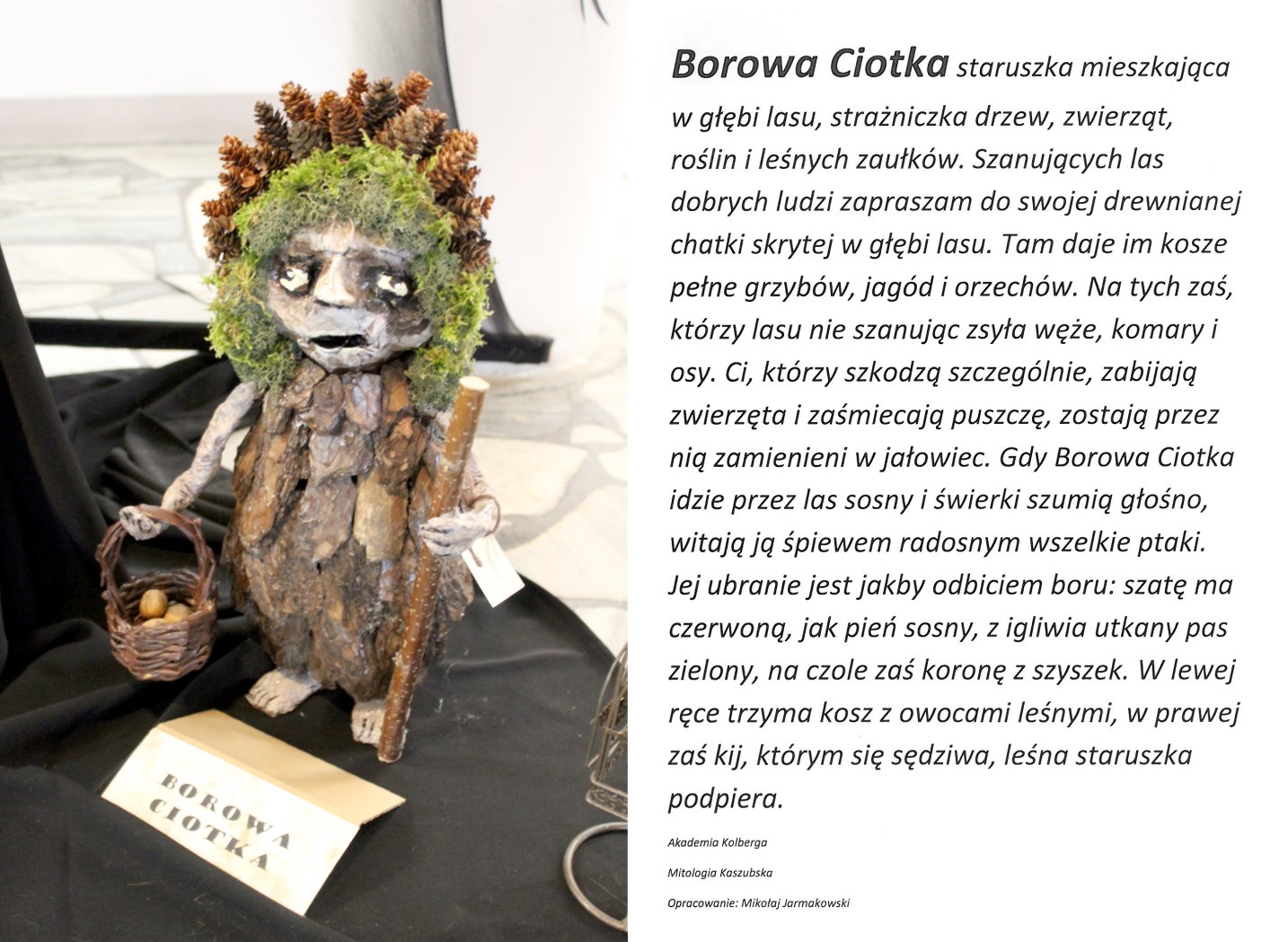 BOROWA CIOTKA

Borowa Ciotka staruszka mieszkająca w głębi lasu, strażniczka drzew, zwierząt, roślin i leśnych zaułków. Szanujących las dobrych ludzi zapraszam do swojej drewnianej chatki skrytej w głębi lasu. Tam daje im kosze pełne grzybów, jagód i orzechów. Na tych zaś, którzy lasu nie szanując zsyła węże, komary i osy. Ci, którzy szkodzą szczególnie, zabijają zwierzęta i zaśmiecają puszczę, zostają przez nią zamienieni w jałowiec. Gdy Borowa Ciotka idzie przez las sosny i świerki szumią głośno, witają ją śpiewem radosnym wszelkie ptaki. Jej ubranie jest jakby odbiciem boru: szatę ma czerwoną, jak pień sosny, z igliwia utkany pas zielony, na czole zaś koronę z szyszek. W lewej ręce trzyma kosz z owocami leśnymi, w prawej zaś kij, którym się sędziwa, leśna staruszka podpiera.

Akademia Kolberga

Mitologia Kaszubska

Opracowanie: Mikołaj Jarmakowski